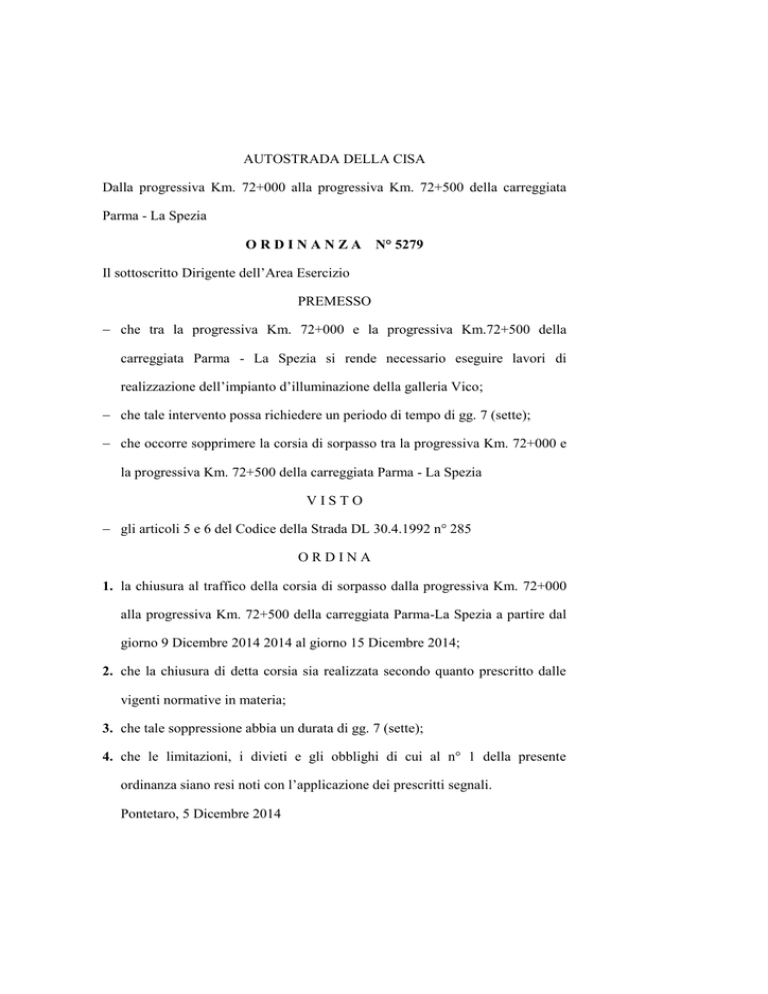 AUTOSTRADA DELLA CISA

Dalla progressiva Km. 72+000 alla progressiva Km. 72+500 della carreggiata Parma - La Spezia

O R D I N A N Z A N° 5279

Il sottoscritto Dirigente dell'Area Esercizio

PREMESSO

– che tra la progressiva Km. 72+000 e la progressiva Km.72+500 della carreggiata Parma - La Spezia si rende necessario eseguire lavori di realizzazione dell'impianto d'illuminazione della galleria Vico;

– che tale intervento possa richiedere un periodo di tempo di gg. 7 (sette);

– che occorre sopprimere la corsia di sorpasso tra la progressiva Km. 72+000 e la progressiva Km. 72+500 della carreggiata Parma - La Spezia

V I S T O

– gli articoli 5 e 6 del Codice della Strada DL 30.4.1992 n° 285

O R D I N A

1. la chiusura al traffico della corsia di sorpasso dalla progressiva Km. 72+000 alla progressiva Km. 72+500 della carreggiata Parma-La Spezia a partire dal giorno 9 Dicembre 2014 2014 al giorno 15 Dicembre 2014;

2. che la chiusura di detta corsia sia realizzata secondo quanto prescritto dalle vigenti normative in materia;

3. che tale soppressione abbia un durata di gg. 7 (sette);

4. che le limitazioni, i divieti e gli obblighi di cui al n° 1 della presente ordinanza siano resi noti con l'applicazione dei prescritti segnali.

Pontetaro, 5 Dicembre 2014